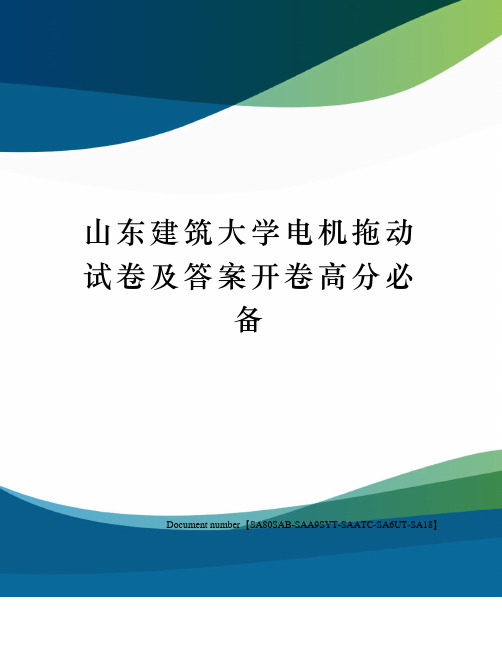 山东建筑大学电机拖动试卷及答案开卷高分必备

Document number【SA80SAB-SAA9SYT-SAATC-SA6UT-SA18】